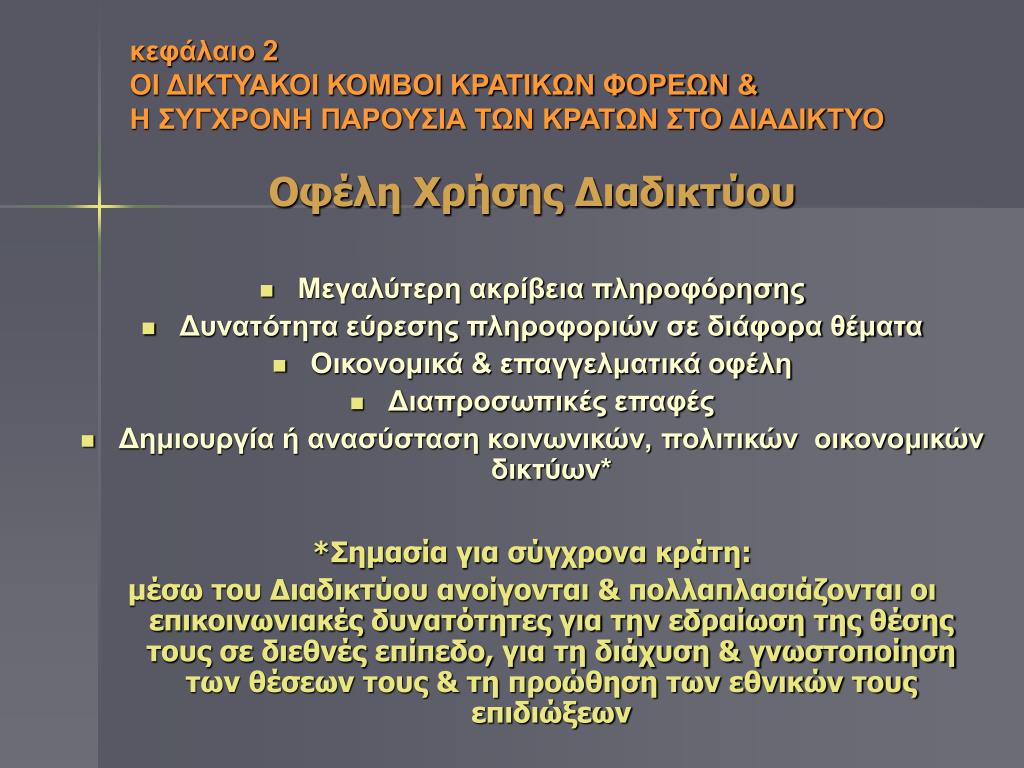 κεφάλαιο 2
ΟΙ ΔΙΚΤΥΑΚΟΙ ΚΟΜΒΟΙ ΚΡΑΤΙΚΩΝ ΦΟΡΕΩΝ &
Η ΣΥΓΧΡΟΝΗ ΠΑΡΟΥΣΙΑ ΤΩΝ ΚΡΑΤΩΝ ΣΤΟ ΔΙΑΔΙΚΤΥΟ

Οφέλη Χρήσης Διαδικτύου

- Μεγαλύτερη ακρίβεια πληροφόρησης
- Δυνατότητα εύρεσης πληροφοριών σε διάφορα θέματα
- Οικονομικά & επαγγελματικά οφέλη
- Διαπροσωπικές επαφές
- Δημιουργία ή ανασύσταση κοινωνικών, πολιτικών οικονομικών δικτύων*

*Σημασία για σύγχρονα κράτη:
μέσω του Διαδικτύου ανοίγονται & πολλαπλασιάζονται οι επικοινωνιακές δυνατότητες για την εδραίωση της θέσης τους σε διεθνές επίπεδο, για τη διάχυση & γνωστοποίηση των θέσεων τους & τη προώθηση των εθνικών τους επιδιώξεων